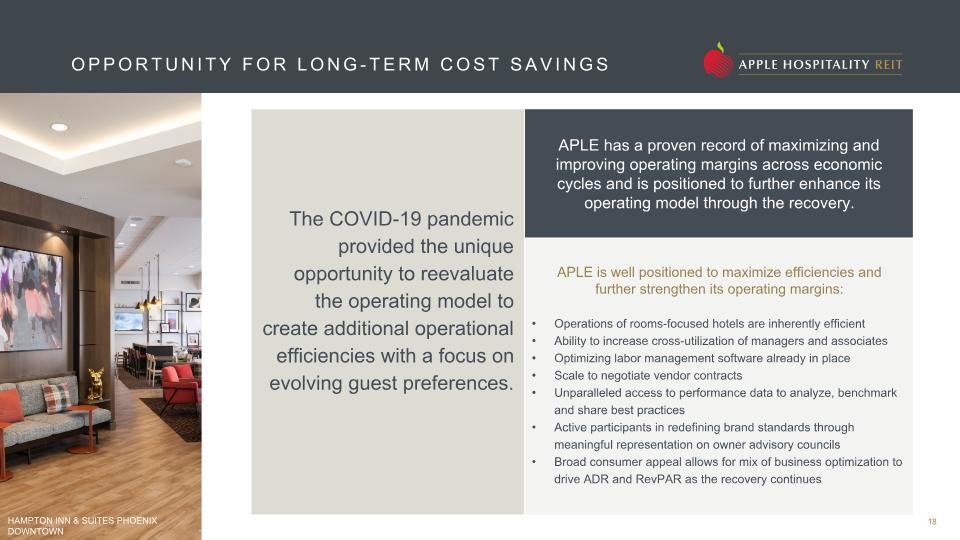 OPPORTUNITY FOR LONG-TERM COST SAVINGS

APPLE HOSPITALITY REIT

The COVID-19 pandemic provided the unique opportunity to reevaluate the operating model to create additional operational efficiencies with a focus on evolving guest preferences.

APLE has a proven record of maximizing and improving operating margins across economic cycles and is positioned to further enhance its operating model through the recovery.

APLE is well positioned to maximize efficiencies and further strengthen its operating margins:

• Operations of rooms-focused hotels are inherently efficient
• Ability to increase cross-utilization of managers and associates
• Optimizing labor management software already in place
• Scale to negotiate vendor contracts
• Unparalleled access to performance data to analyze, benchmark and share best practices
• Active participants in redefining brand standards through meaningful representation on owner advisory councils
• Broad consumer appeal allows for mix of business optimization to drive ADR and RevPAR as the recovery continues

HAMPTON INN & SUITES PHOENIX DOWNTOWN

18